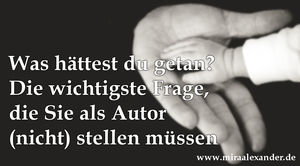 Was hättest du getan?
Die wichtigste Frage,
die Sie als Autor
(nicht) stellen müssen

www.miraalexander.de